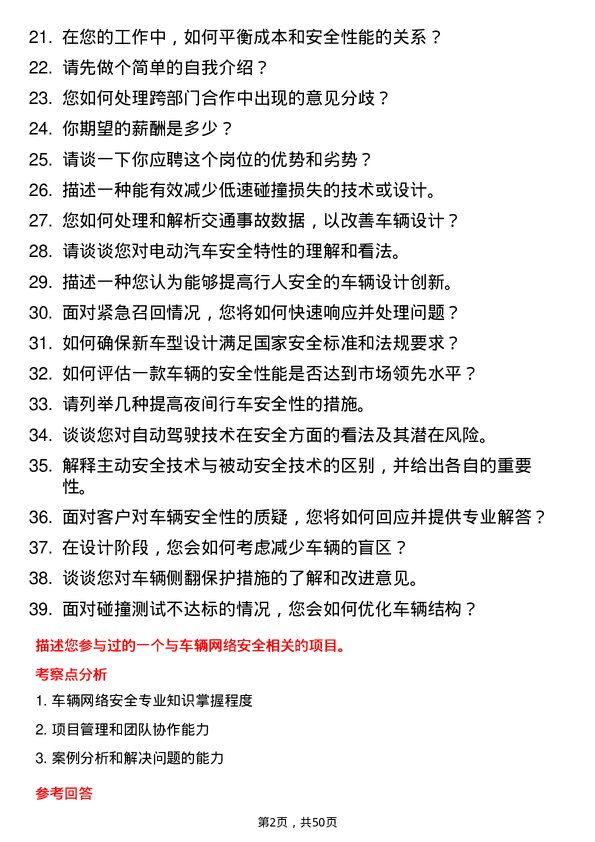 21. 在您的工作中，如何平衡成本和安全性能的关系？

22. 请先做个简单的自我介绍？

23. 您如何处理跨部门合作中出现的意见分歧？

24. 你期望的薪酬是多少？

25. 请谈一下你应聘这个岗位的优势和劣势？

26. 描述一种能有效减少低速碰撞损失的技术或设计。

27. 您如何处理和解析交通事故数据，以改善车辆设计？

28. 请谈谈您对电动汽车安全特性的理解和看法。

29. 描述一种您认为能够提高行人安全的车辆设计创新。

30. 面对紧急召回情况，您将如何快速响应并处理问题？

31. 如何确保新车型设计满足国家安全标准和法规要求？

32. 如何评估一款车辆的安全性能是否达到市场领先水平？

33. 请列举几种提高夜间行车安全性的措施。

34. 谈谈您对自动驾驶技术在安全方面的看法及其潜在风险。

35. 解释主动安全技术与被动安全技术的区别，并给出各自的重要性。

36. 面对客户对车辆安全性的质疑，您将如何回应并提供专业解答？

37. 在设计阶段，您会如何考虑减少车辆的盲区？

38. 谈谈您对车辆侧翻保护措施的了解和改进意见。

39. 面对碰撞测试不达标的情况，您会如何优化车辆结构？

描述您参与过的一个与车辆网络安全相关的项目。

考察点分析

1. 车辆网络安全专业知识掌握程度

2. 项目管理和团队协作能力

3. 案例分析和解决问题的能力

参考回答

第2页，共50页